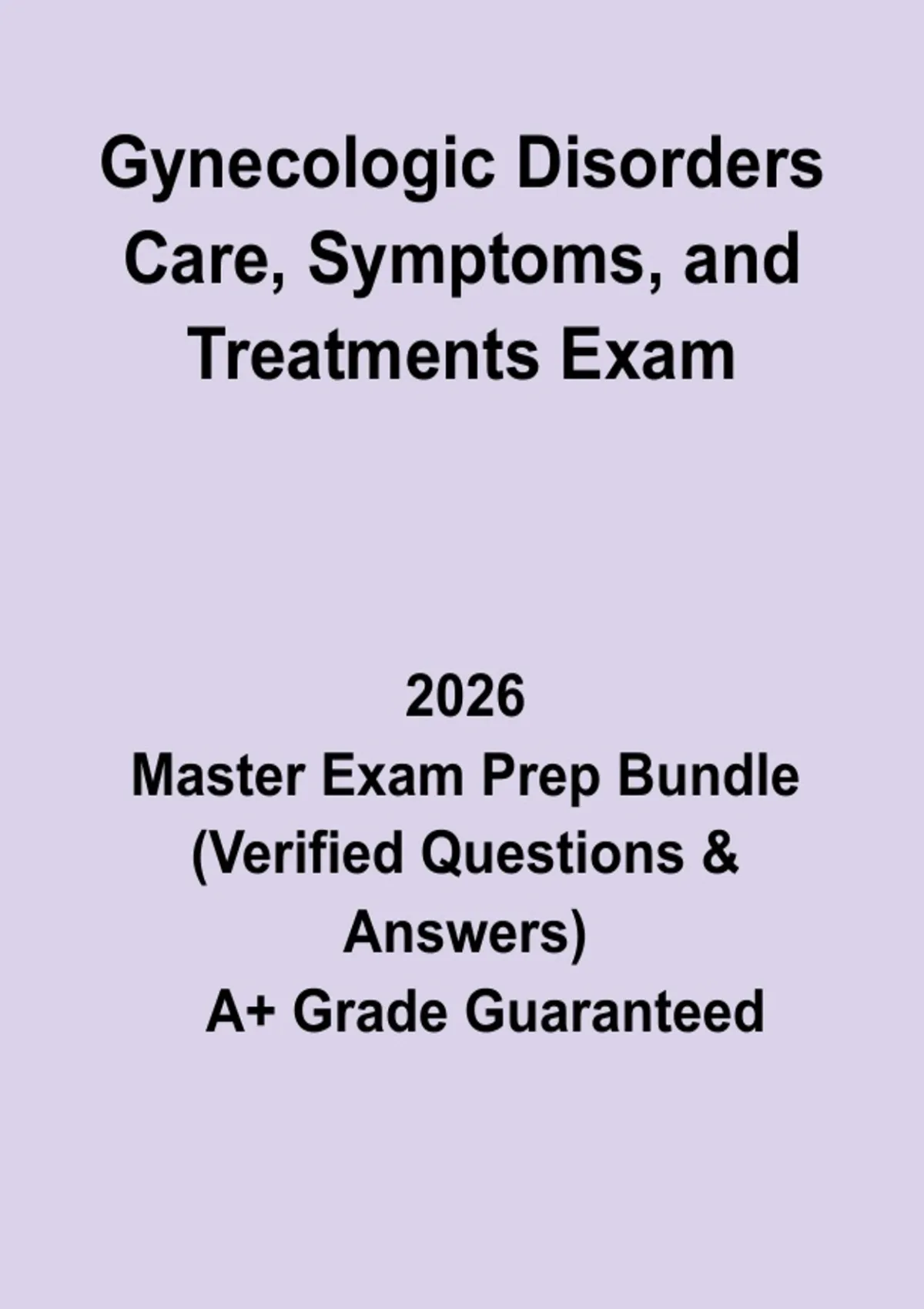 Gynecologic Disorders Care, Symptoms, and Treatments Exam

2026
Master Exam Prep Bundle (Verified Questions & Answers)
A+ Grade Guaranteed